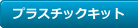 プラスチックキット